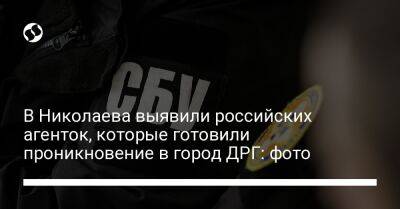 СБУ

В Николаева выявили российских агенток, которые готовили проникновение в город ДРГ: фото